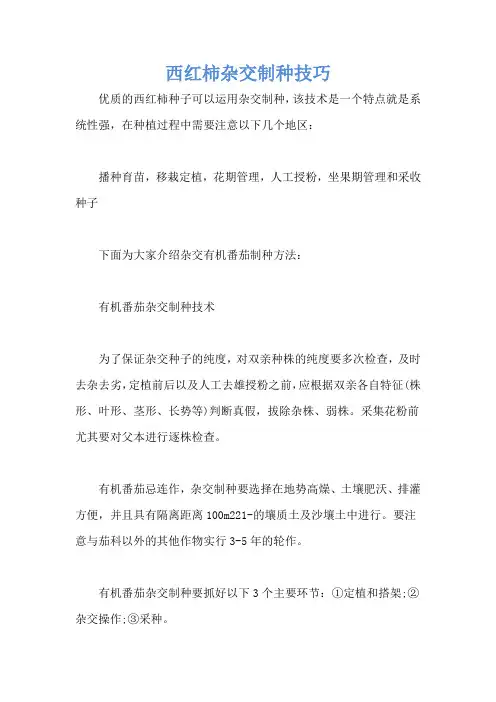 西红柿杂交制种技巧

优质的西红柿种子可以运用杂交制种，该技术是一个特点就是系统性强，在种植过程中需要注意以下几个地区：

播种育苗，移栽定植，花期管理，人工授粉，坐果期管理和采收种子

下面为大家介绍杂交有机番茄制种方法：

有机番茄杂交制种技术

为了保证杂交种子的纯度，对双亲种株的纯度要多次检查，及时去杂去劣，定植前后以及人工去雄授粉之前，应根据双亲各自特征(株形、叶形、茎形、长势等)判断真假，拔除杂株、弱株。采集花粉前尤其要对父本进行逐株检查。

有机番茄忌连作，杂交制种要选择在地势高燥、土壤肥沃、排灌方便，并且具有隔离距离100m221-的壤质土及沙壤土中进行。要注意与茄科以外的其他作物实行3-5年的轮作。

有机番茄杂交制种要抓好以下3个主要环节：①定植和搭架;②杂交操作;③采种。